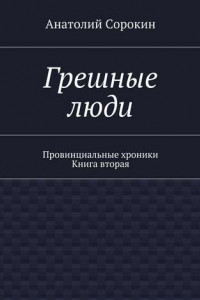 Анатолий Сорокин

Грешные люди

Провинциальные хроники
Книга вторая